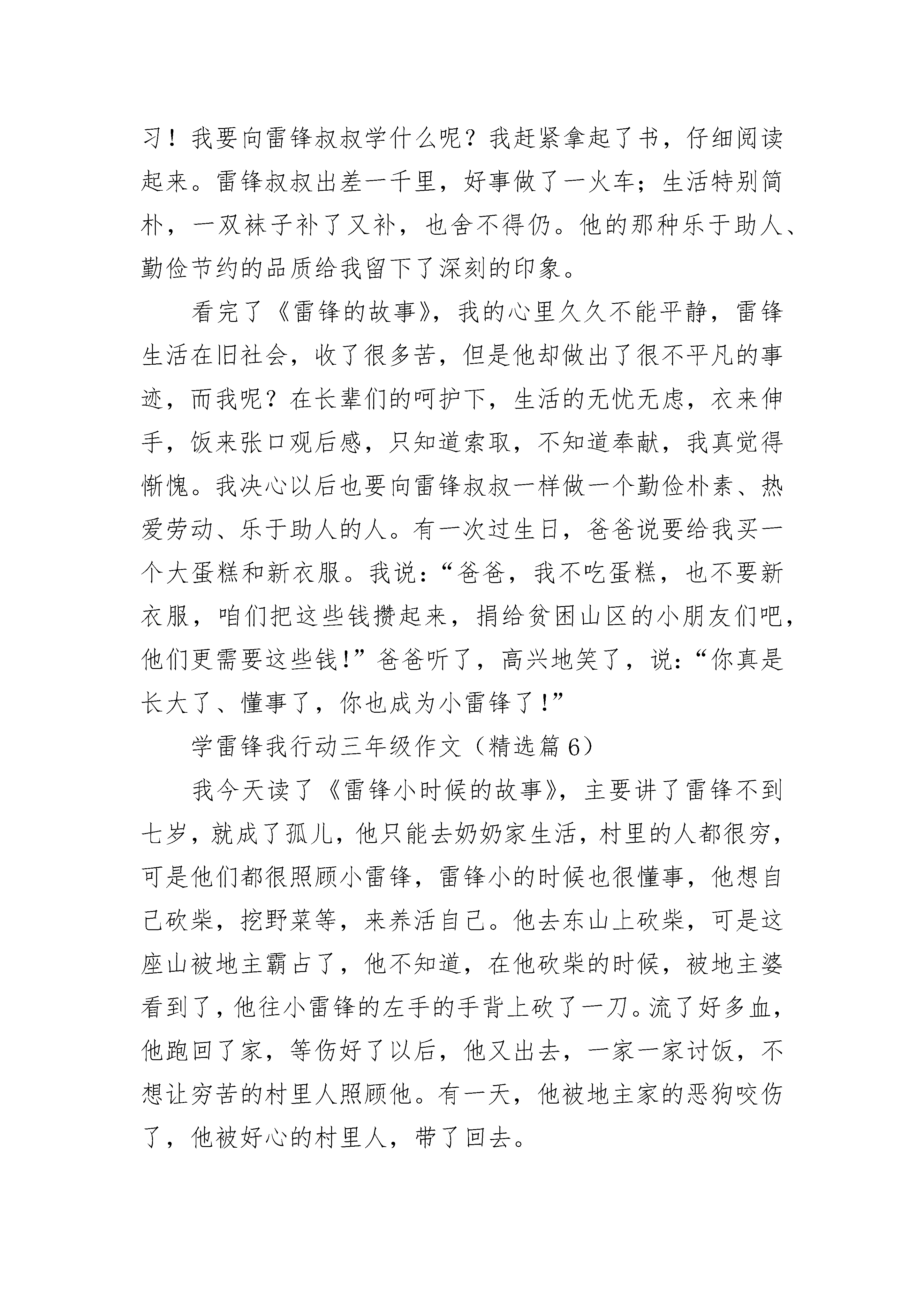 习！我要向雷锋叔叔学什么呢？我赶紧拿起了书，仔细阅读起来。雷锋叔叔出差一千里，好事做了一火车；生活特别简朴，一双袜子补了又补，也舍不得仍。他的那种乐于助人、勤俭节约的品质给我留下了深刻的印象。

看完了《雷锋的故事》，我的心里久久不能平静，雷锋生活在旧社会，收了很多苦，但是他却做出了很不平凡的事迹，而我呢？在长辈们的呵护下，生活的无忧无虑，衣来伸手，饭来张口观后感，只知道索取，不知道奉献，我真觉得惭愧。我决心以后也要向雷锋叔叔一样做一个勤俭朴素、热爱劳动、乐于助人的人。有一次过生日，爸爸说要给我买一个大蛋糕和新衣服。我说：“爸爸，我不吃蛋糕，也不要新衣服，咱们把这些钱攒起来，捐给贫困山区的小朋友们吧，他们更需要这些钱！”爸爸听了，高兴地笑了，说：“你真是长大了、懂事了，你也成为小雷锋了！”

学雷锋我行动三年级作文（精选篇 6）

我今天读了《雷锋小时候的故事》，主要讲了雷锋不到七岁，就成了孤儿，他只能去奶奶家生活，村里的人都很穷，可是他们都很照顾小雷锋，雷锋小的时候也很懂事，他想自己砍柴，挖野菜等，来养活自己。他去东山上砍柴，可是这座山被地主霸占了，他不知道，在他砍柴的时候，被地主婆看到了，他往小雷锋的左手的手背上砍了一刀。流了好多血，他跑回了家，等伤好了以后，他又出去，一家一家讨饭，不想让穷苦的村里人照顾他。有一天，他被地主家的恶狗咬伤了，他被好心的村里人，带了回去。